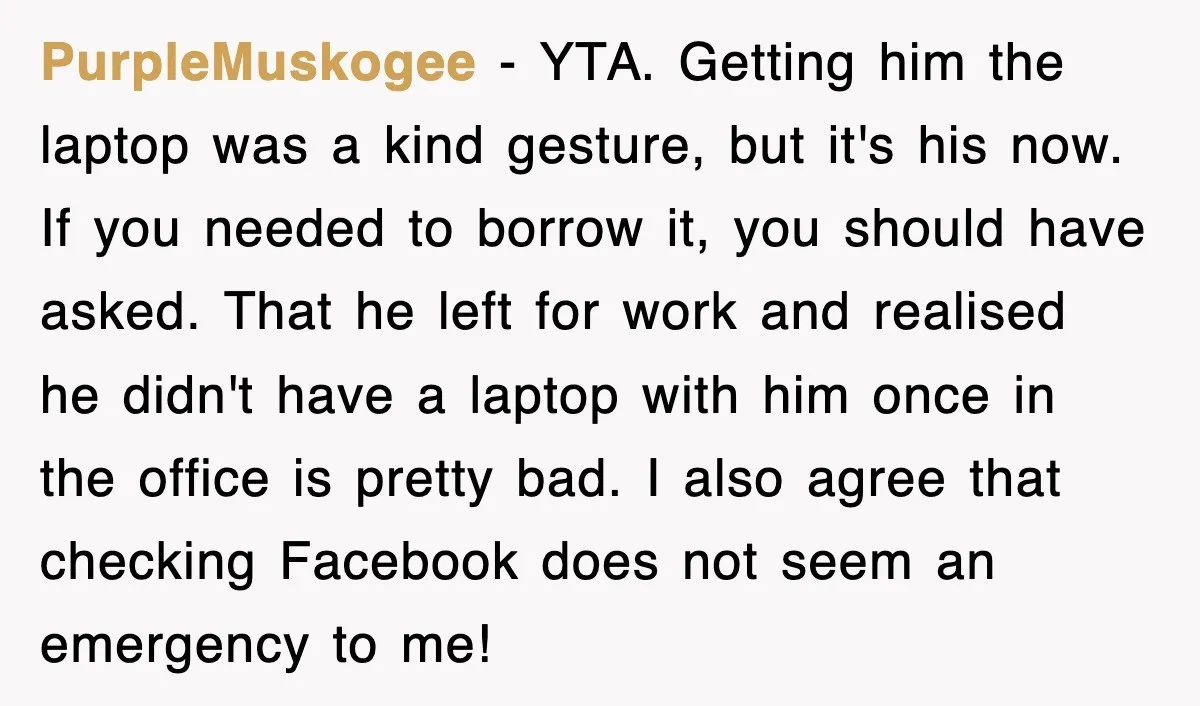 PurpleMuskogee - YTA. Getting him the laptop was a kind gesture, but it's his now. If you needed to borrow it, you should have asked. That he left for work and realised he didn't have a laptop with him once in the office is pretty bad. I also agree that checking Facebook does not seem an emergency to me!